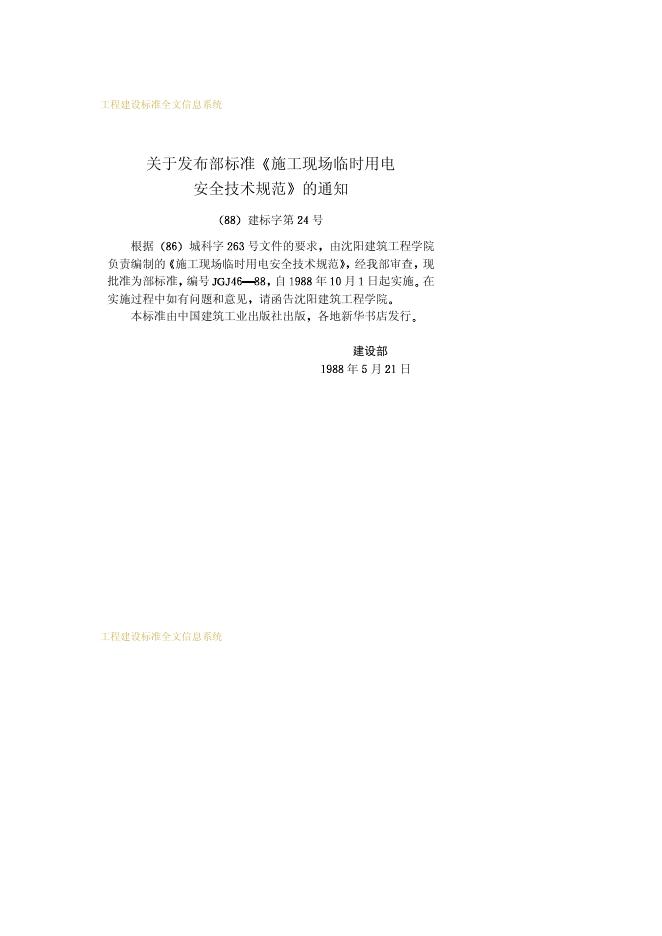 工程建设标准全文信息系统

关于发布部标准《施工现场临时用电安全技术规范》的通知

（88）建标字第24号

根据（86）城科字263号文件的要求，由沈阳建筑工程学院负责编制的《施工现场临时用电安全技术规范》，经我部审查，现批准为部标准，编号JGJ46—88，自1988年10月1日起实施。在实施过程中如有问题和意见，请函告沈阳建筑工程学院。

本标准由中国建筑工业出版社出版，各地新华书店发行。

建设部
1988年5月21日

工程建设标准全文信息系统